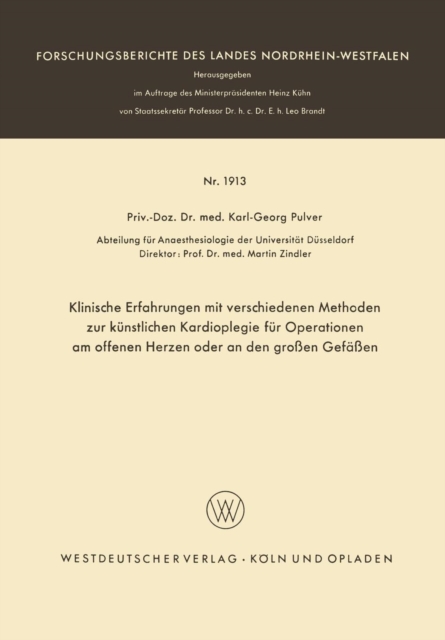 FORSCHUNGSBERICHTE DES LANDES NORDRHEIN-WESTFALEN

Herausgegeben

im Auftrage des Ministerpräsidenten Heinz Kühn

von Staatssekretär Professor Dr. h. c. Dr. E. h. Leo Brandt

Nr. 1913

Priv.-Doz. Dr. med. Karl-Georg Pulver

Abteilung für Anaesthesiologie der Universität Düsseldorf
Direktor: Prof. Dr. med. Martin Zindler

Klinische Erfahrungen mit verschiedenen Methoden zur künstlichen Kardioplegie für Operationen am offenen Herzen oder an den großen Gefäßen

W

WESTDEUTSCHER VERLAG · KÖLN UND OPLADEN